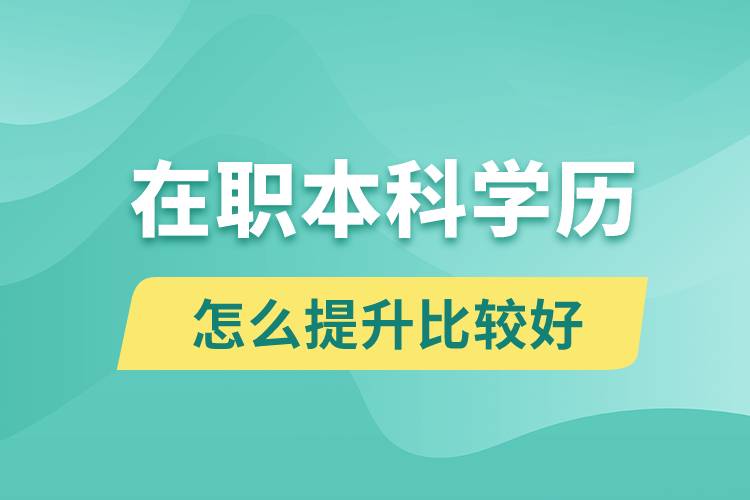 在职本科学历

怎么提升比较好